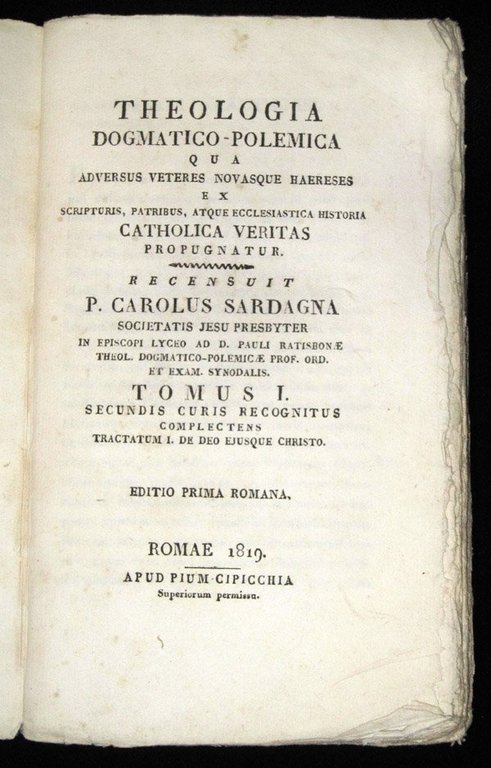 THEOLOGIA
DOGMATICO-POLEMICA
QUA
ADVERSUS VETERES NOVASQUE HAERESES
EX
SCRIPTURIS, PATRIBUS, ATQUE ECCLESIASTICA HISTORIA
CATHOLICA VERITAS
PROPUGNATUR.

RECENSUIT
P. CAROLUS SARDAGNA
SOCIETATIS JESU PRESBYTER
IN EPISCOPI LYCEO AD D. PAULI RATISBONÆ
THEOL. DOGMATICO-POLEMICÆ PROF. ORD.
ET EXAM. SYNODALIS.

TOMUS I.
SECUNDIS CURIS RECOGNITUS
COMPLECTENS
TRACTATUM I. DE DEO EJUSQUE CHRISTO.

EDITIO PRIMA ROMANA.

ROMAE 1819.
APUD PIUM CIPICCHIA
Superiorum permissu.